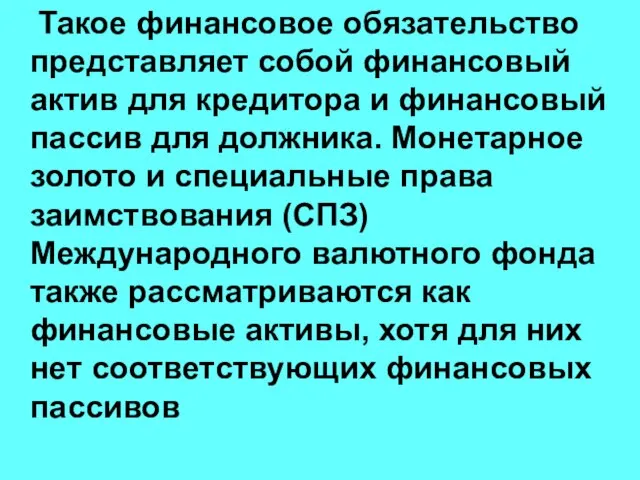 Такое финансовое обязательство представляет собой финансовый актив для кредитора и финансовый пассив для должника. Монетарное золото и специальные права заимствования (СПЗ) Международного валютного фонда также рассматриваются как финансовые активы, хотя для них нет соответствующих финансовых пассивов